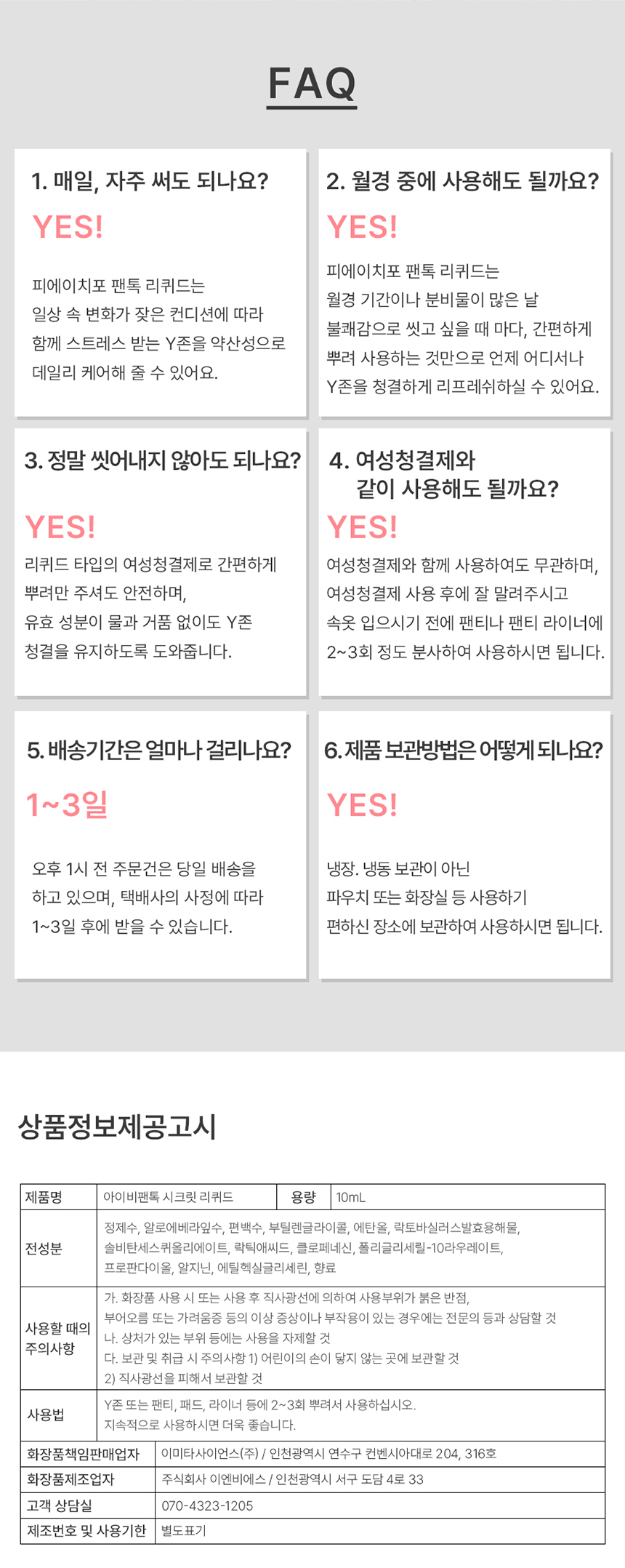 FAQ

1. 매일, 자주 써도 되나요?

YES!

피에이치포 팬톡 리퀴드는 일상 속 변화가 잦은 컨디션에 따라 함께 스트레스 받는 Y존을 약산성으로 데일리 케어해 줄 수 있어요.

2. 월경 중에 사용해도 될까요?

YES!

피에이치포 팬톡 리퀴드는 월경 기간이나 분비물이 많은 날 불쾌감으로 씻고 싶을 때 마다, 간편하게 뿌려 사용하는 것만으로 언제 어디서나 Y존을 청결하게 리프레쉬하실 수 있어요.

3. 정말 씻어내지 않아도 되나요?

YES!

리퀴드 타입의 여성청결제로 간편하게 뿌려만 주셔도 안전하며, 유효 성분이 물과 거품 없이도 Y존 청결을 유지하도록 도와줍니다.

4. 여성청결제와 같이 사용해도 될까요?

YES!

여성청결제와 함께 사용하여도 무관하며, 여성청결제 사용 후에 잘 말려주시고 속옷 입으시기 전에 팬티나 팬티 라이너에 2~3회 정도 분사하여 사용하시면 됩니다.

5. 배송기간은 얼마나 걸리나요?

1~3일

오후 1시 전 주문건은 당일 배송을 하고 있으며, 택배사의 사정에 따라 1~3일 후에 받을 수 있습니다.

6. 제품 보관방법은 어떻게 되나요?

YES!

냉장. 냉동 보관이 아닌 파우치 또는 화장실 등 사용하기 편하신 장소에 보관하여 사용하시면 됩니다.

상품정보제공고시

| 제품명 | 아이비팬톡 시크릿 리퀴드 | 용량 | 10mL |
|---|---|---|---|
| 전성분 | 정제수, 알로에베라잎수, 편백수, 부틸렌글라이콜, 에탄올, 락토바실러스발효용해물, 솔비탄세스퀴올리에이트, 락틱애씨드, 클로페네신, 폴리글리세릴-10라우레이트, 프로판다이올, 알지닌, 에틸헥실글리세린, 향료 | | |
| 사용할 때의 주의사항 | 가. 화장품 사용 시 또는 사용 후 직사광선에 의하여 사용부위가 붉은 반점, 부어오름 또는 가려움증 등의 이상 증상이나 부작용이 있는 경우에는 전문의 등과 상담할 것 나. 상처가 있는 부위 등에는 사용을 자제할 것 다. 보관 및 취급 시 주의사항 1) 어린이의 손이 닿지 않는 곳에 보관할 것 2) 직사광선을 피해서 보관할 것 | | |
| 사용법 | Y존 또는 팬티, 패드, 라이너 등에 2~3회 뿌려서 사용하십시오. 지속적으로 사용하시면 더욱 좋습니다. | | |
| 화장품책임판매업자 | 이미타사이언스(주) / 인천광역시 연수구 컨벤시아대로 204, 316호 | | |
| 화장품제조업자 | 주식회사 이엔비에스 / 인천광역시 서구 도담 4로 33 | | |
| 고객 상담실 | 070-4323-1205 | | |
| 제조번호 및 사용기한 | 별도표기 | | |